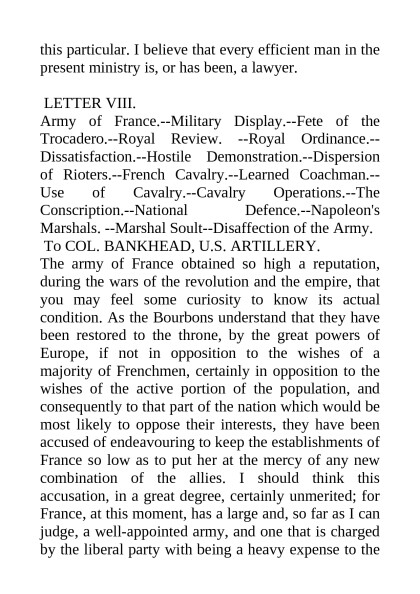 this particular. I believe that every efficient man in the present ministry is, or has been, a lawyer.

LETTER VIII.

Army of France.--Military Display.--Fete of the Trocadero.--Royal Review. --Royal Ordinance.--Dissatisfaction.--Hostile Demonstration.--Dispersion of Rioters.--French Cavalry.--Learned Coachman.--Use of Cavalry.--Cavalry Operations.--The Conscription.--National Defence.--Napoleon's Marshals. --Marshal Soult--Disaffection of the Army.

To COL. BANKHEAD, U.S. ARTILLERY.

The army of France obtained so high a reputation, during the wars of the revolution and the empire, that you may feel some curiosity to know its actual condition. As the Bourbons understand that they have been restored to the throne, by the great powers of Europe, if not in opposition to the wishes of a majority of Frenchmen, certainly in opposition to the wishes of the active portion of the population, and consequently to that part of the nation which would be most likely to oppose their interests, they have been accused of endeavouring to keep the establishments of France so low as to put her at the mercy of any new combination of the allies. I should think this accusation, in a great degree, certainly unmerited; for France, at this moment, has a large and, so far as I can judge, a well-appointed army, and one that is charged by the liberal party with being a heavy expense to the